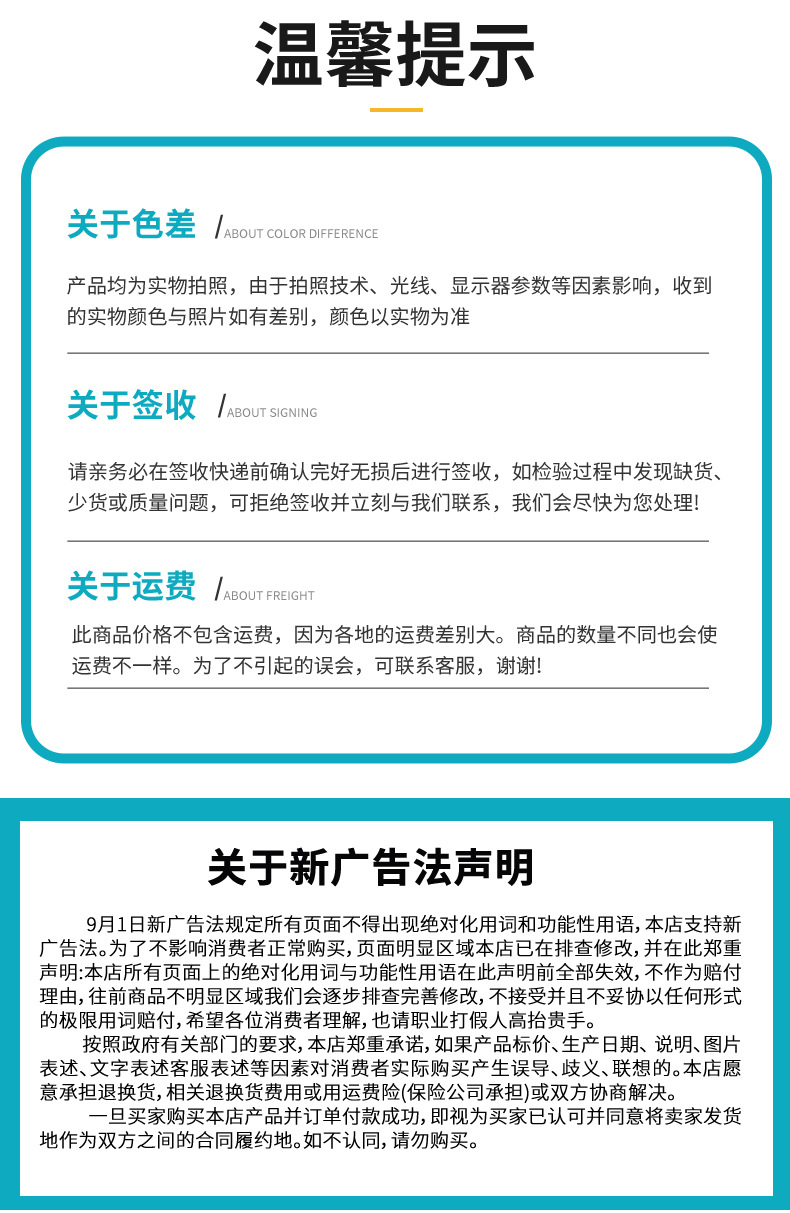 温馨提示

关于色差 /ABOUT COLOR DIFFERENCE

产品均为实物拍照，由于拍照技术、光线、显示器参数等因素影响，收到的实物颜色与照片如有差别，颜色以实物为准

关于签收 /ABOUT SIGNING

请亲务必在签收快递前确认完好无损后进行签收，如检验过程中发现缺货、少货或质量问题，可拒绝签收并立刻与我们联系，我们会尽快为您处理!

关于运费 /ABOUT FREIGHT

此商品价格不包含运费，因为各地的运费差别大。商品的数量不同也会使运费不一样。为了不引起的误会，可联系客服，谢谢!

关于新广告法声明

9月1日新广告法规定所有页面不得出现绝对化用词和功能性用语，本店支持新广告法。为了不影响消费者正常购买，页面明显区域本店已在排查修改，并在此郑重声明:本店所有页面上的绝对化用词与功能性用语在此声明前全部失效，不作为赔付理由，往前商品不明显区域我们会逐步排查完善修改，不接受并且不妥协以任何形式的极限用词赔付，希望各位消费者理解，也请职业打假人高抬贵手。

按照政府有关部门的要求，本店郑重承诺，如果产品标价、生产日期、说明、图片表述、文字表述客服表述等因素对消费者实际购买产生误导、歧义、联想的。本店愿意承担退换货，相关退换货费用或用运费险(保险公司承担)或双方协商解决。

一旦买家购买本店产品并订单付款成功，即视为买家已认可并同意将卖家发货地作为双方之间的合同履约地。如不认同，请勿购买。